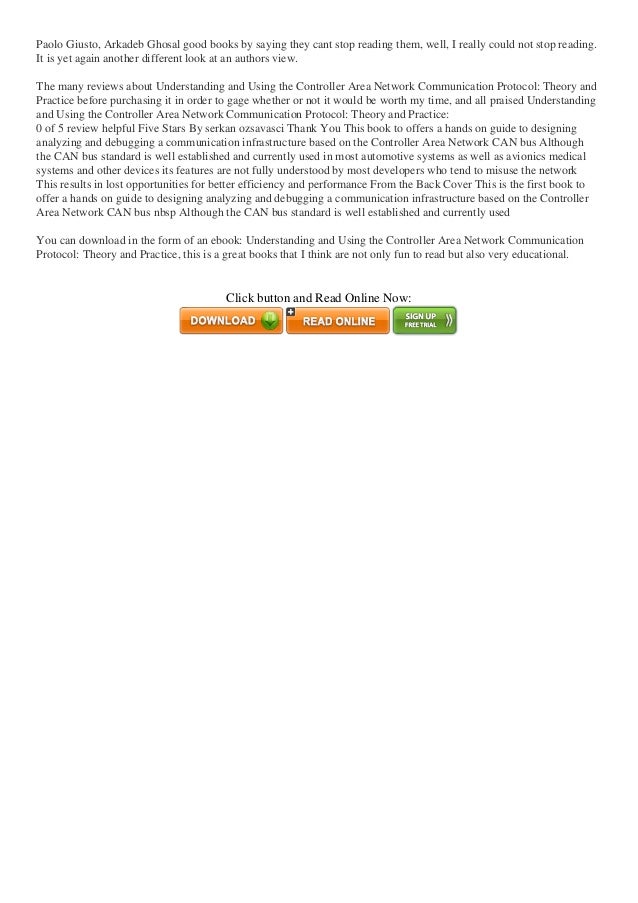 Paolo Giusto, Arkadeb Ghosal good books by saying they cant stop reading them, well, I really could not stop reading. It is yet again another different look at an authors view.

The many reviews about Understanding and Using the Controller Area Network Communication Protocol: Theory and Practice before purchasing it in order to gage whether or not it would be worth my time, and all praised Understanding and Using the Controller Area Network Communication Protocol: Theory and Practice:
0 of 5 review helpful Five Stars By serkan ozsavasci Thank You This book to offers a hands on guide to designing analyzing and debugging a communication infrastructure based on the Controller Area Network CAN bus Although the CAN bus standard is well established and currently used in most automotive systems as well as avionics medical systems and other devices its features are not fully understood by most developers who tend to misuse the network This results in lost opportunities for better efficiency and performance From the Back Cover This is the first book to offer a hands on guide to designing analyzing and debugging a communication infrastructure based on the Controller Area Network CAN bus nbsp Although the CAN bus standard is well established and currently used

You can download in the form of an ebook: Understanding and Using the Controller Area Network Communication Protocol: Theory and Practice, this is a great books that I think are not only fun to read but also very educational.

Click button and Read Online Now:

DOWNLOAD READ ONLINE SIGN UP FREE TRIAL